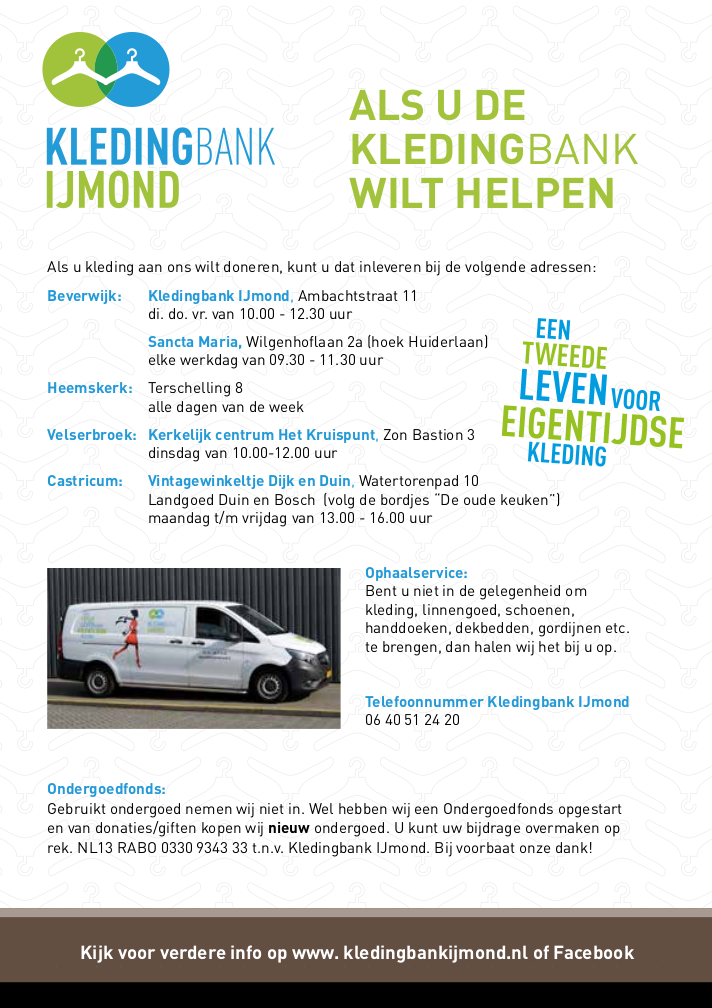 KLEDINGBANK
IJMOND

ALS U DE
KLEDINGBANK
WILT HELPEN

Als u kleding aan ons wilt doneren, kunt u dat inleveren bij de volgende adressen:

Beverwijk: Kledingbank IJmond, Ambachtstraat 11
di. do. vr. van 10.00 - 12.30 uur

Sancta Maria, Wilgenhoflaan 2a (hoek Huiderlaan)
elke werkdag van 09.30 - 11.30 uur

Heemskerk: Terschelling 8
alle dagen van de week

Velserbroek: Kerkelijk centrum Het Kruispunt, Zon Bastion 3
dinsdag van 10.00-12.00 uur

Castricum: Vintagewinkeltje Dijk en Duin, Watertorenpad 10
Landgoed Duin en Bosch (volg de bordjes "De oude keuken")
maandag t/m vrijdag van 13.00 - 16.00 uur

EEN TWEEDE LEVEN VOOR EIGENTIJDSE KLEDING

Ophaalservice:
Bent u niet in de gelegenheid om kleding, linnengoed, schoenen, handdoeken, dekbedden, gordijnen etc. te brengen, dan halen wij het bij u op.

Telefoonnummer Kledingbank IJmond
06 40 51 24 20

Ondergoedfonds:
Gebruikt ondergoed nemen wij niet in. Wel hebben wij een Ondergoedfonds opgestart en van donaties/giften kopen wij nieuw ondergoed. U kunt uw bijdrage overmaken op rek. NL13 RABO 0330 9343 33 t.n.v. Kledingbank IJmond. Bij voorbaat onze dank!

Kijk voor verdere info op www. kledingbankijmond.nl of Facebook